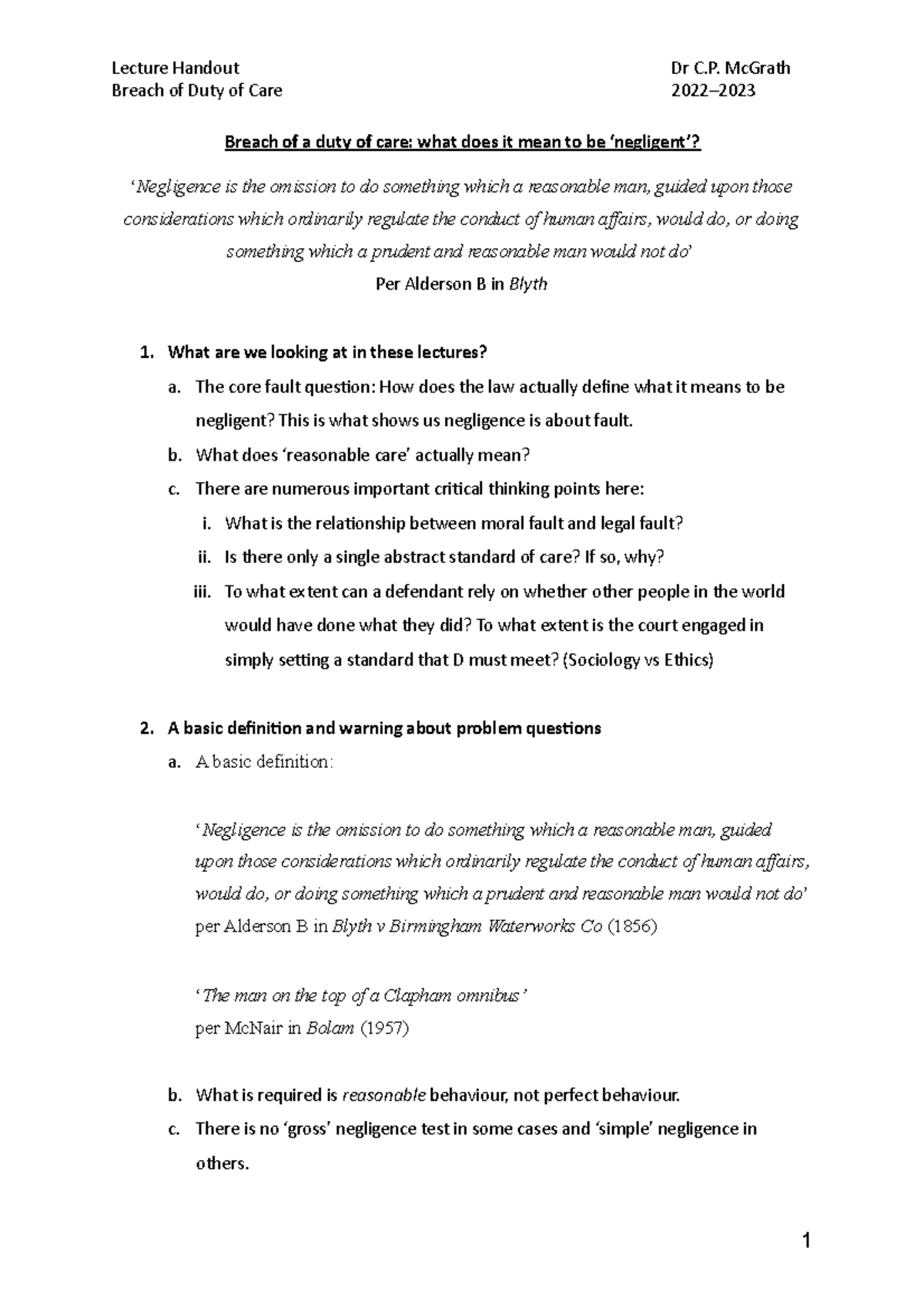 Lecture Handout
Breach of Duty of Care

Dr C.P. McGrath
2022–2023

Breach of a duty of care: what does it mean to be 'negligent'?

'Negligence is the omission to do something which a reasonable man, guided upon those considerations which ordinarily regulate the conduct of human affairs, would do, or doing something which a prudent and reasonable man would not do'
Per Alderson B in Blyth

1. What are we looking at in these lectures?
a. The core fault question: How does the law actually define what it means to be negligent? This is what shows us negligence is about fault.
b. What does 'reasonable care' actually mean?
c. There are numerous important critical thinking points here:
i. What is the relationship between moral fault and legal fault?
ii. Is there only a single abstract standard of care? If so, why?
iii. To what extent can a defendant rely on whether other people in the world would have done what they did? To what extent is the court engaged in simply setting a standard that D must meet? (Sociology vs Ethics)

2. A basic definition and warning about problem questions
a. A basic definition:

'Negligence is the omission to do something which a reasonable man, guided upon those considerations which ordinarily regulate the conduct of human affairs, would do, or doing something which a prudent and reasonable man would not do'
per Alderson B in Blyth v Birmingham Waterworks Co (1856)

'The man on the top of a Clapham omnibus'
per McNair in Bolam (1957)

b. What is required is reasonable behaviour, not perfect behaviour.
c. There is no 'gross' negligence test in some cases and 'simple' negligence in others.

1